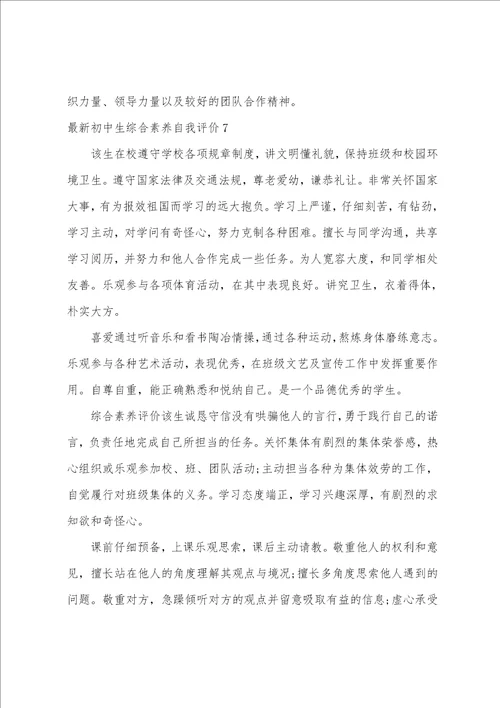 织力量、领导力量以及较好的团队合作精神。

最新初中生综合素养自我评价 7

该生在校遵守学校各项规章制度，讲文明懂礼貌，保持班级和校园环境卫生。遵守国家法律及交通法规，尊老爱幼，谦恭礼让。非常关怀国家大事，有为报效祖国而学习的远大抱负。学习上严谨，仔细刻苦，有钻劲，学习主动，对学问有奇怪心，努力克制各种困难。擅长与同学沟通，共享学习阅历，并努力和他人合作完成一些任务。为人宽容大度，和同学相处友善。乐观参与各项体育活动，在其中表现良好。讲究卫生，衣着得体，朴实大方。

喜爱通过听音乐和看书陶冶情操，通过各种运动，熬炼身体磨练意志。乐观参与各种艺术活动，表现优秀，在班级文艺及宣传工作中发挥重要作用。自尊自重，能正确熟悉和悦纳自己。是一个品德优秀的学生。

综合素养评价该生诚恳守信没有哄骗他人的言行，勇于践行自己的诺言，负责任地完成自己所担当的任务。关怀集体有剧烈的集体荣誉感，热心组织或乐观参加校、班、团队活动；主动担当各种为集体效劳的工作，自觉履行对班级集体的义务。学习态度端正，学习兴趣深厚，有剧烈的求知欲和奇怪心。

课前仔细预备，上课乐观思索，课后主动请教。敬重他人的权利和意见，擅长站在他人的角度理解其观点与境况；擅长多角度思索他人遇到的问题。敬重对方，急躁倾听对方的观点并留意吸取有益的信息；虚心承受